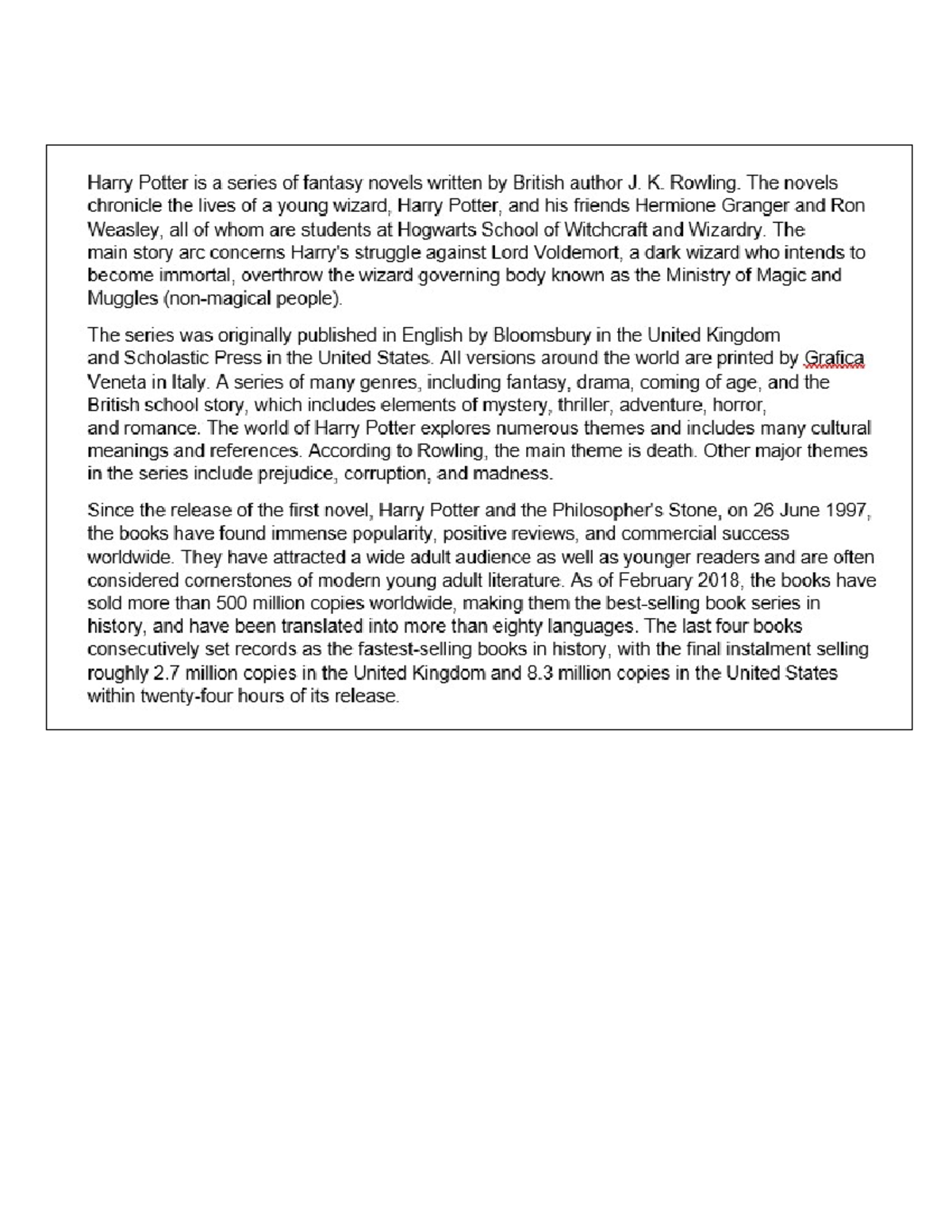 Harry Potter is a series of fantasy novels written by British author J. K. Rowling. The novels chronicle the lives of a young wizard, Harry Potter, and his friends Hermione Granger and Ron Weasley, all of whom are students at Hogwarts School of Witchcraft and Wizardry. The main story arc concerns Harry's struggle against Lord Voldemort, a dark wizard who intends to become immortal, overthrow the wizard governing body known as the Ministry of Magic and Muggles (non-magical people).

The series was originally published in English by Bloomsbury in the United Kingdom and Scholastic Press in the United States. All versions around the world are printed by Grafica Veneta in Italy. A series of many genres, including fantasy, drama, coming of age, and the British school story, which includes elements of mystery, thriller, adventure, horror, and romance. The world of Harry Potter explores numerous themes and includes many cultural meanings and references. According to Rowling, the main theme is death. Other major themes in the series include prejudice, corruption, and madness.

Since the release of the first novel, Harry Potter and the Philosopher's Stone, on 26 June 1997, the books have found immense popularity, positive reviews, and commercial success worldwide. They have attracted a wide adult audience as well as younger readers and are often considered cornerstones of modern young adult literature. As of February 2018, the books have sold more than 500 million copies worldwide, making them the best-selling book series in history, and have been translated into more than eighty languages. The last four books consecutively set records as the fastest-selling books in history, with the final instalment selling roughly 2.7 million copies in the United Kingdom and 8.3 million copies in the United States within twenty-four hours of its release.